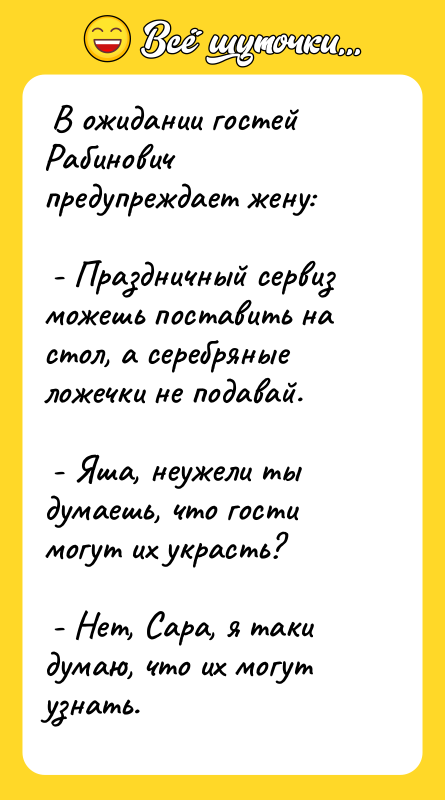 Всё шуточки...

В ожидании гостей Рабинович предупреждает жену:

- Праздничный сервиз можешь поставить на стол, а серебряные ложечки не подавай.

- Яша, неужели ты думаешь, что гости могут их украсть?

- Нет, Сара, я таки думаю, что их могут узнать.